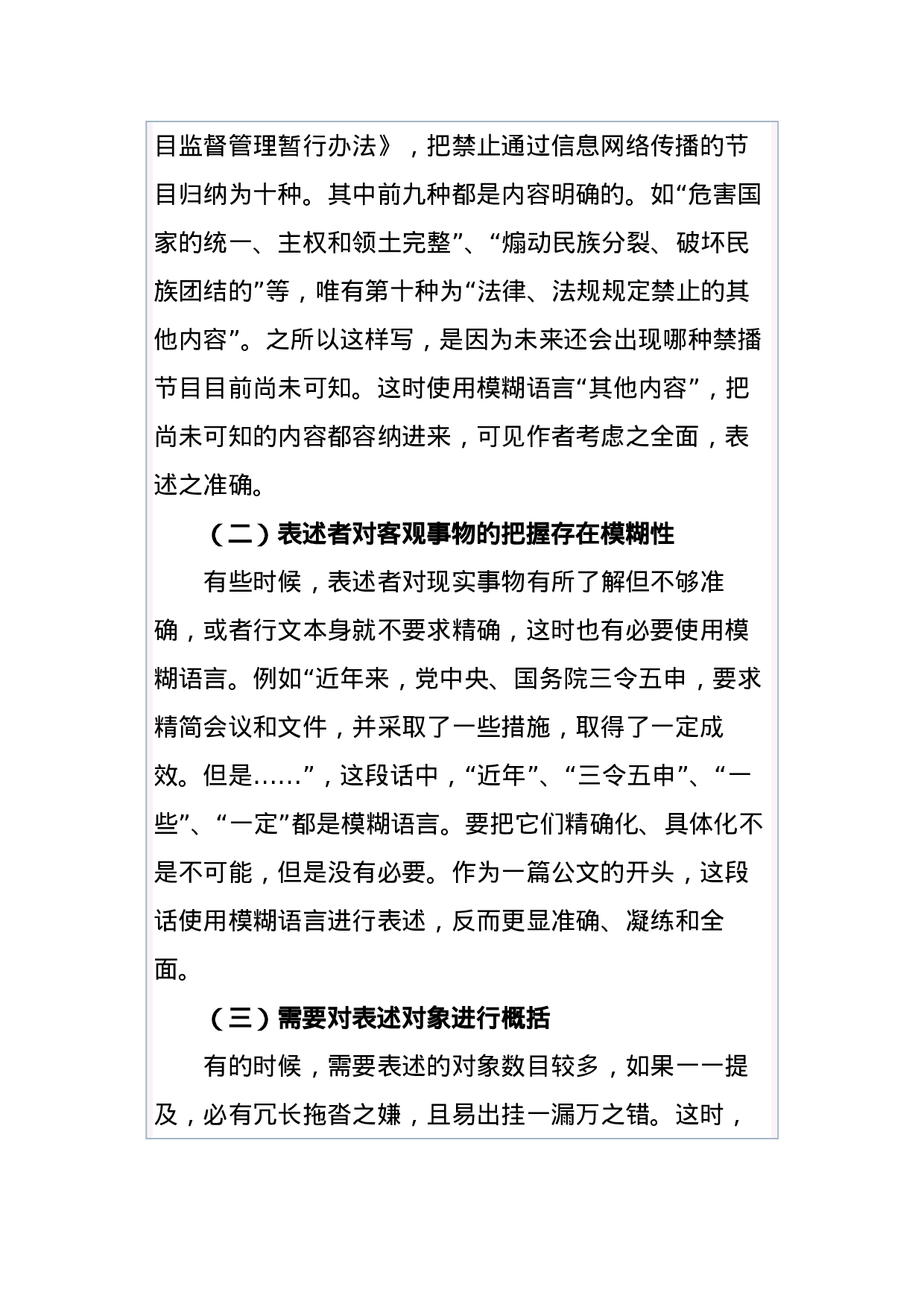 目监督管理暂行办法》，把禁止通过信息网络传播的节目归纳为十种。其中前九种都是内容明确的。如“危害国家的统一、主权和领土完整”、“煽动民族分裂、破坏民族团结的”等，唯有第十种为“法律、法规规定禁止的其他内容”。之所以这样写，是因为未来还会出现哪种禁播节目目前尚未可知。这时使用模糊语言“其他内容”，把尚未可知的内容都容纳进来，可见作者考虑之全面，表述之准确。

（二）表述者对客观事物的把握存在模糊性

有些时候，表述者对现实事物有所了解但不够准确，或者行文本身就不要求精确，这时也有必要使用模糊语言。例如“近年来，党中央、国务院三令五申，要求精简会议和文件，并采取了一些措施，取得了一定成效。但是……”，这段话中，“近年”、“三令五申”、“一些”、“一定”都是模糊语言。要把它们精确化、具体化不是不可能，但是没有必要。作为一篇公文的开头，这段话使用模糊语言进行表述，反而更显准确、凝练和全面。

（三）需要对表述对象进行概括

有的时候，需要表述的对象数目较多，如果一一提及，必有冗长拖沓之嫌，且易出挂一漏万之错。这时，